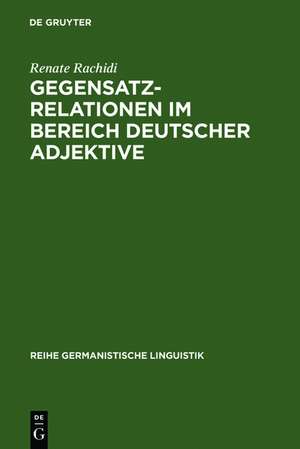 DE GRUYTER

Renate Rachidi

GEGENSATZRELATIONEN IM BEREICH DEUTSCHER ADJEKTIVE

REIHE GERMANISTISCHE LINGUISTIK

DE
G